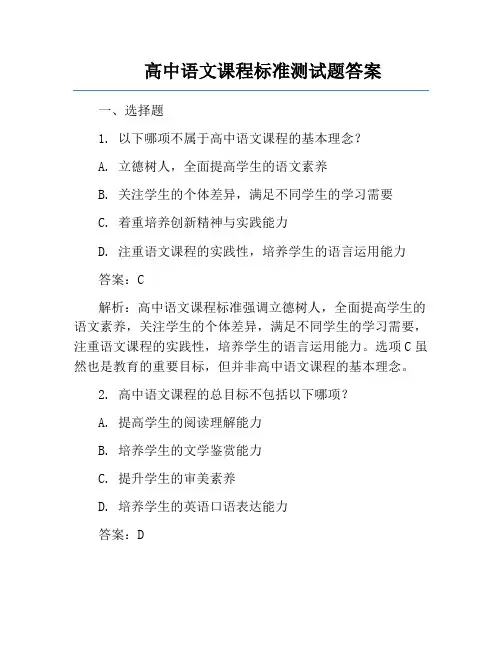 高中语文课程标准测试题答案

一、选择题

1. 以下哪项不属于高中语文课程的基本理念？

A. 立德树人，全面提高学生的语文素养

B. 关注学生的个体差异，满足不同学生的学习需要

C. 着重培养创新精神与实践能力

D. 注重语文课程的实践性，培养学生的语言运用能力

答案：C

解析：高中语文课程标准强调立德树人，全面提高学生的语文素养，关注学生的个体差异，满足不同学生的学习需要，注重语文课程的实践性，培养学生的语言运用能力。选项C虽然也是教育的重要目标，但并非高中语文课程的基本理念。

2. 高中语文课程的总目标不包括以下哪项？

A. 提高学生的阅读理解能力

B. 培养学生的文学鉴赏能力

C. 提升学生的审美素养

D. 培养学生的英语口语表达能力

答案：D